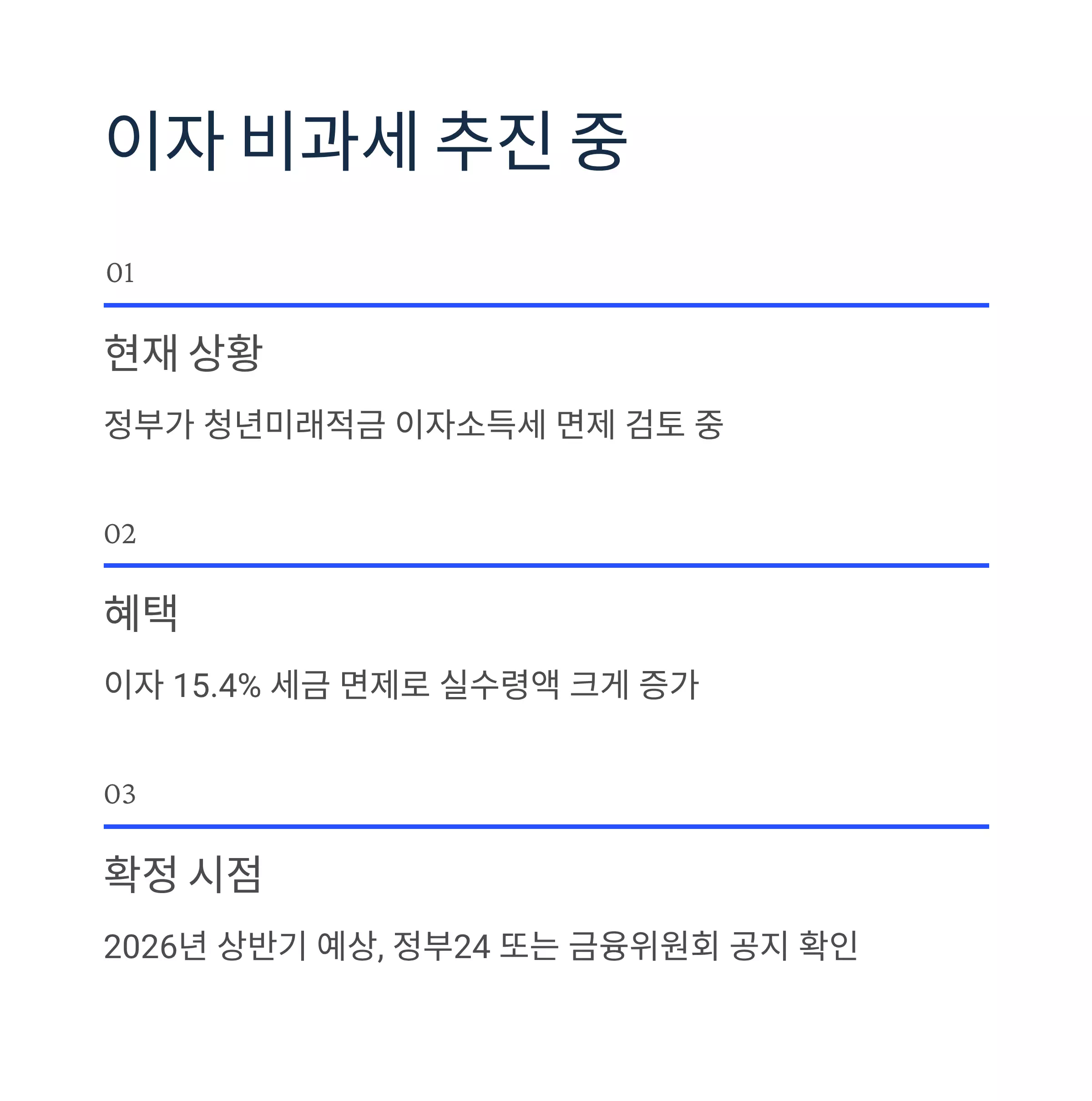 이자 비과세 추진 중

01

현재 상황

정부가 청년미래적금 이자소득세 면제 검토 중

02

혜택

이자 15.4% 세금 면제로 실수령액 크게 증가

03

확정 시점

2026년 상반기 예상, 정부24 또는 금융위원회 공지 확인